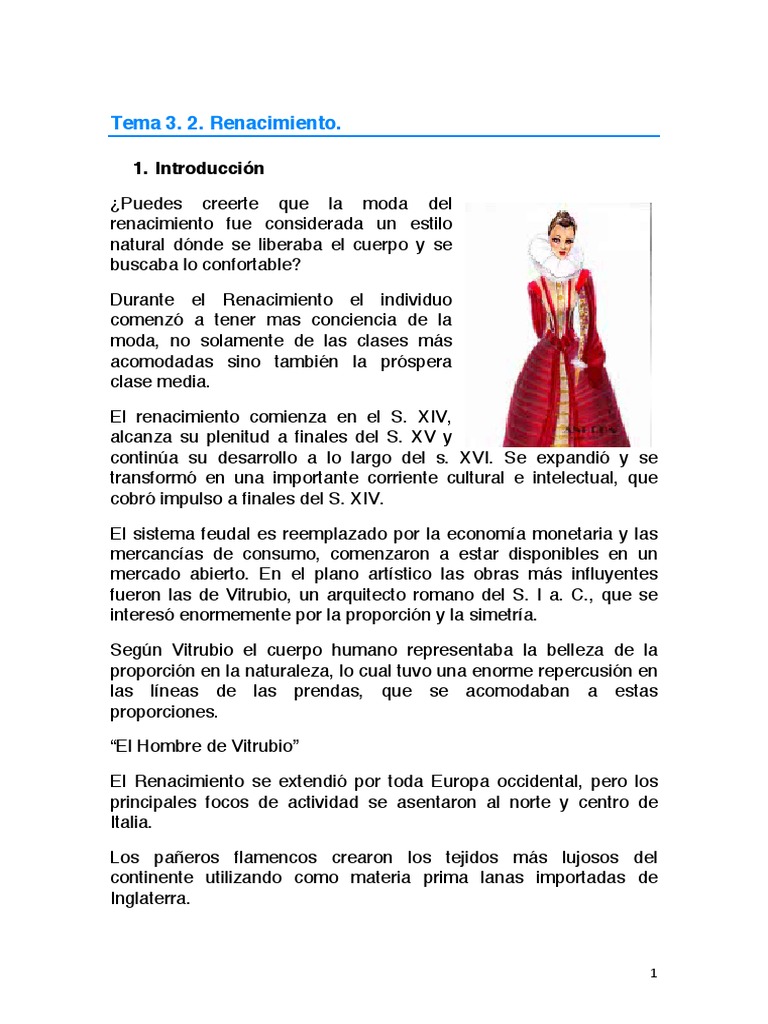 Tema 3. 2. Renacimiento.

1. Introducción

¿Puedes creerte que la moda del renacimiento fue considerada un estilo natural dónde se liberaba el cuerpo y se buscaba lo confortable?

Durante el Renacimiento el individuo comenzó a tener mas conciencia de la moda, no solamente de las clases más acomodadas sino también la próspera clase media.

El renacimiento comienza en el S. XIV, alcanza su plenitud a finales del S. XV y continúa su desarrollo a lo largo del s. XVI. Se expandió y se transformó en una importante corriente cultural e intelectual, que cobró impulso a finales del S. XIV.

El sistema feudal es reemplazado por la economía monetaria y las mercancías de consumo, comenzaron a estar disponibles en un mercado abierto. En el plano artístico las obras más influyentes fueron las de Vitrubio, un arquitecto romano del S. I a. C., que se interesó enormemente por la proporción y la simetría.

Según Vitrubio el cuerpo humano representaba la belleza de la proporción en la naturaleza, lo cual tuvo una enorme repercusión en las líneas de las prendas, que se acomodaban a estas proporciones.

“El Hombre de Vitrubio”

El Renacimiento se extendió por toda Europa occidental, pero los principales focos de actividad se asentaron al norte y centro de Italia.

Los pañeros flamencos crearon los tejidos más lujosos del continente utilizando como materia prima lanas importadas de Inglaterra.

1